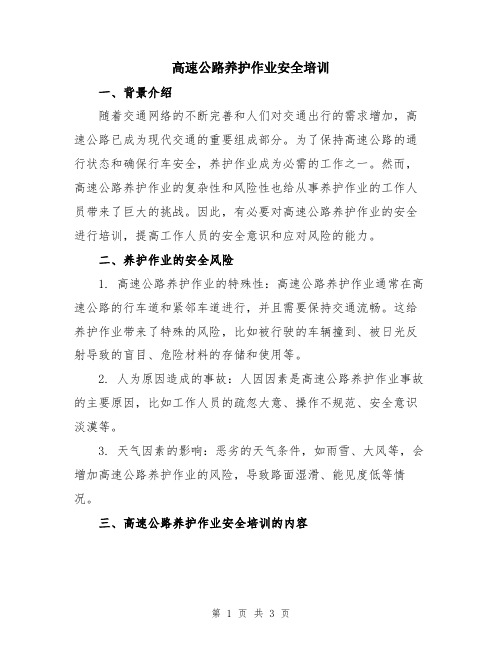 高速公路养护作业安全培训

一、背景介绍

随着交通网络的不断完善和人们对交通出行的需求增加，高速公路已成为现代交通的重要组成部分。为了保持高速公路的通行状态和确保行车安全，养护作业成为必需的工作之一。然而，高速公路养护作业的复杂性和风险性也给从事养护作业的工作人员带来了巨大的挑战。因此，有必要对高速公路养护作业的安全进行培训，提高工作人员的安全意识和应对风险的能力。

二、养护作业的安全风险

1. 高速公路养护作业的特殊性：高速公路养护作业通常在高速公路的行车道和紧邻车道进行，并且需要保持交通流畅。这给养护作业带来了特殊的风险，比如被行驶的车辆撞到、被日光反射导致的盲目、危险材料的存储和使用等。

2. 人为原因造成的事故：人因因素是高速公路养护作业事故的主要原因，比如工作人员的疏忽大意、操作不规范、安全意识淡漠等。

3. 天气因素的影响：恶劣的天气条件，如雨雪、大风等，会增加高速公路养护作业的风险，导致路面湿滑、能见度低等情况。

三、高速公路养护作业安全培训的内容

第 1 页 共 3 页